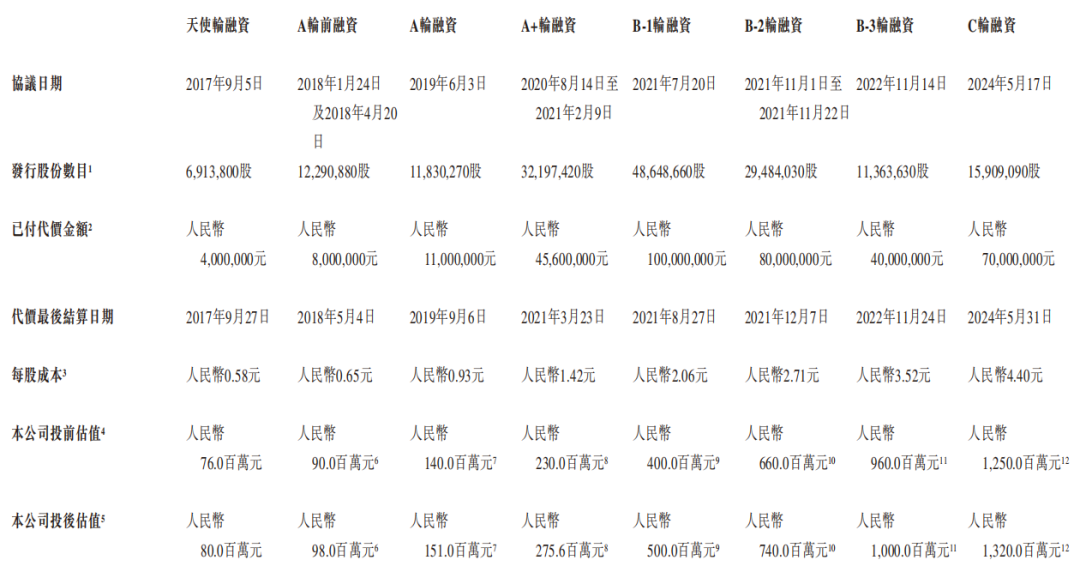 |  | 天使輪融資 | A輪前融資 | A輪融資 | A+輪融資 | B-1輪融資 | B-2輪融資 | B-3輪融資 | C輪融資 |
|---|---|---|---|---|---|---|---|---|
| 協議日期 | 2017年9月5日 | 2018年1月24日及2018年4月20日 | 2019年6月3日 | 2020年8月14日至2021年2月9日 | 2021年7月20日 | 2021年11月1日至2021年11月22日 | 2022年11月14日 | 2024年5月17日 |
| 發行股份數目$^{1}$ | 6,913,800股 | 12,290,880股 | 11,830,270股 | 32,197,420股 | 48,648,660股 | 29,484,030股 | 11,363,630股 | 15,909,090股 |
| 已付代價金額$^{2}$ | 人民幣4,000,000元 | 人民幣8,000,000元 | 人民幣11,000,000元 | 人民幣45,600,000元 | 人民幣100,000,000元 | 人民幣80,000,000元 | 人民幣40,000,000元 | 人民幣70,000,000元 |
| 代價最後結算日期 | 2017年9月27日 | 2018年5月4日 | 2019年9月6日 | 2021年3月23日 | 2021年8月27日 | 2021年12月7日 | 2022年11月24日 | 2024年5月31日 |
| 每股成本$^{3}$ | 人民幣0.58元 | 人民幣0.65元 | 人民幣0.93元 | 人民幣1.42元 | 人民幣2.06元 | 人民幣2.71元 | 人民幣3.52元 | 人民幣4.40元 |
| 本公司投前估值$^{4}$ | 人民幣76.0百萬元 | 人民幣90.0百萬元$^{6}$ | 人民幣140.0百萬元$^{7}$ | 人民幣230.0百萬元$^{8}$ | 人民幣400.0百萬元$^{9}$ | 人民幣660.0百萬元$^{10}$ | 人民幣960.0百萬元$^{11}$ | 人民幣1,250.0百萬元$^{12}$ |
| 本公司投後估值$^{5}$ | 人民幣80.0百萬元 | 人民幣98.0百萬元$^{6}$ | 人民幣151.0百萬元$^{7}$ | 人民幣275.6百萬元$^{8}$ | 人民幣500.0百萬元$^{9}$ | 人民幣740.0百萬元$^{10}$ | 人民幣1,000.0百萬元$^{11}$ | 人民幣1,320.0百萬元$^{12}$ |